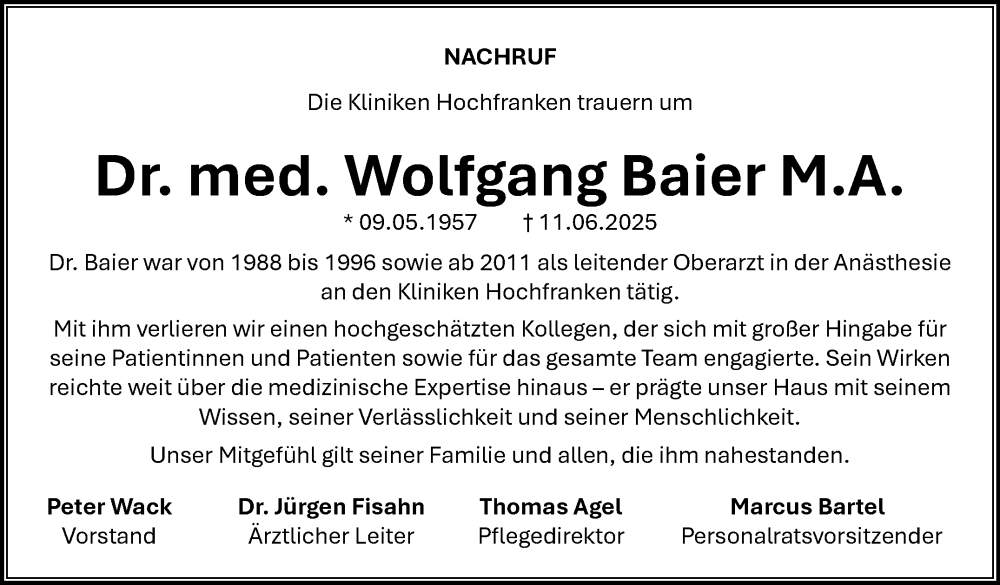 NACHRUF

Die Kliniken Hochfranken trauern um

Dr. med. Wolfgang Baier M.A.

* 09.05.1957 † 11.06.2025

Dr. Baier war von 1988 bis 1996 sowie ab 2011 als leitender Oberarzt in der Anästhesie an den Kliniken Hochfranken tätig.

Mit ihm verlieren wir einen hochgeschätzten Kollegen, der sich mit großer Hingabe für seine Patientinnen und Patienten sowie für das gesamte Team engagierte. Sein Wirken reichte weit über die medizinische Expertise hinaus – er prägte unser Haus mit seinem Wissen, seiner Verlässlichkeit und seiner Menschlichkeit.

Unser Mitgefühl gilt seiner Familie und allen, die ihm nahestanden.

Peter Wack
Vorstand

Dr. Jürgen Fisahn
Ärztlicher Leiter

Thomas Agel
Pflegedirektor

Marcus Bartel
Personalratsvorsitzender